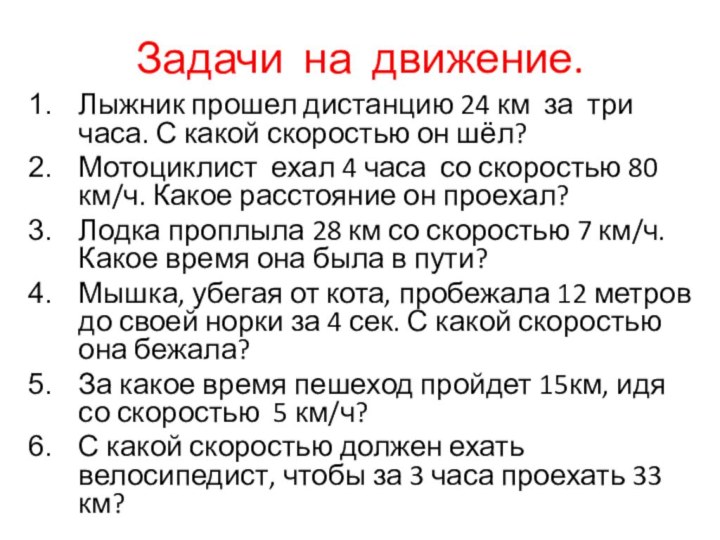 Задачи на движение.

1. Лыжник прошел дистанцию 24 км за три часа. С какой скоростью он шёл?
2. Мотоциклист ехал 4 часа со скоростью 80 км/ч. Какое расстояние он проехал?
3. Лодка проплыла 28 км со скоростью 7 км/ч. Какое время она была в пути?
4. Мышка, убегая от кота, пробежала 12 метров до своей норки за 4 сек. С какой скоростью она бежала?
5. За какое время пешеход пройдет 15км, идя со скоростью 5 км/ч?
6. С какой скоростью должен ехать велосипедист, чтобы за 3 часа проехать 33 км?